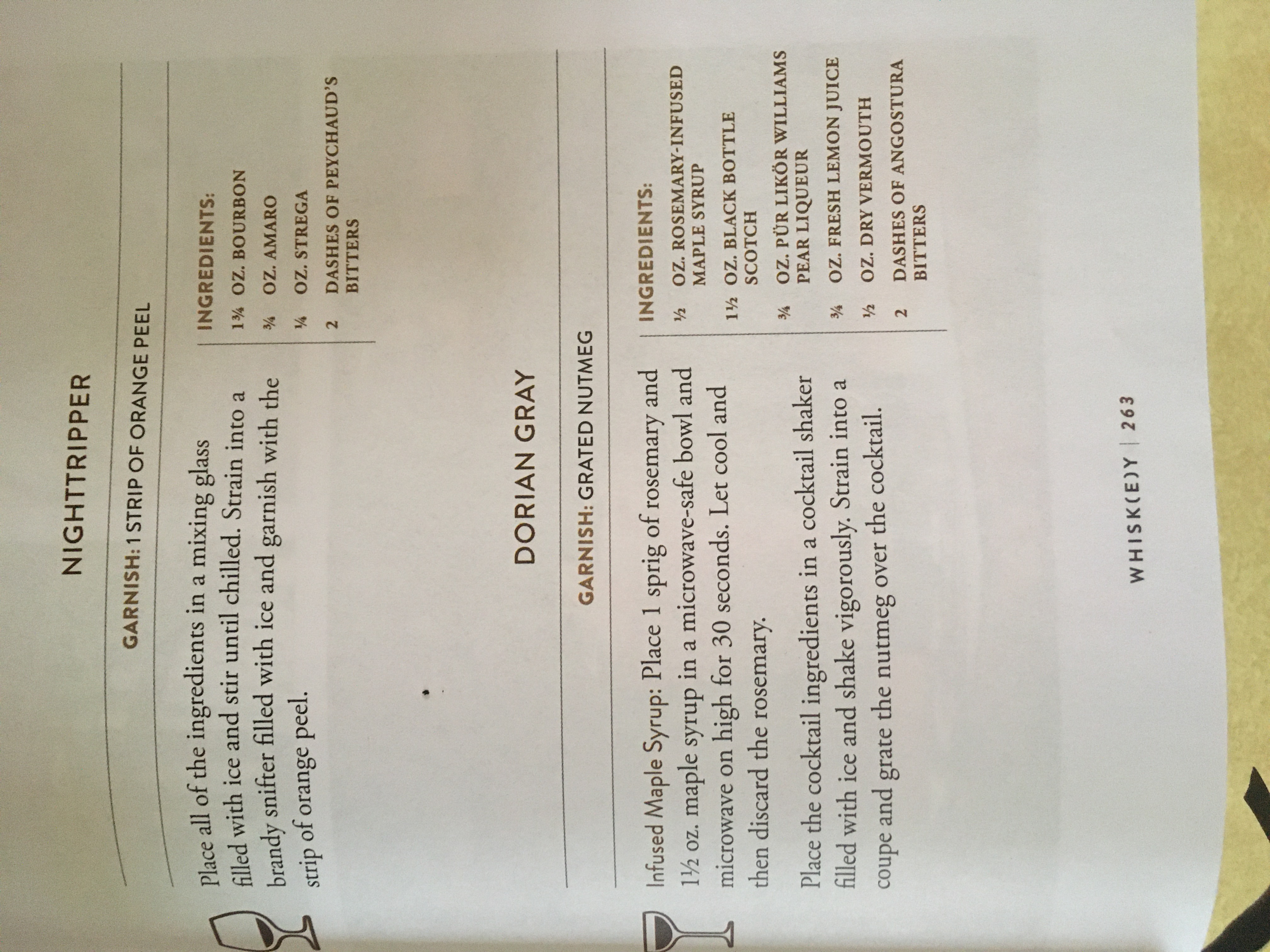 NIGHTTRIPPER

GARNISH: 1 STRIP OF ORANGE PEEL

Place all of the ingredients in a mixing glass filled with ice and stir until chilled. Strain into a brandy snifter filled with ice and garnish with the strip of orange peel.

INGREDIENTS:

1¾ OZ. BOURBON

¾ OZ. AMARO

¼ OZ. STREGA

2 DASHES OF PEYCHAUD'S BITTERS

DORIAN GRAY

GARNISH: GRATED NUTMEG

Infused Maple Syrup: Place 1 sprig of rosemary and 1½ oz. maple syrup in a microwave-safe bowl and microwave on high for 30 seconds. Let cool and then discard the rosemary.

Place the cocktail ingredients in a cocktail shaker filled with ice and shake vigorously. Strain into a coupe and grate the nutmeg over the cocktail.

INGREDIENTS:

½ OZ. ROSEMARY-INFUSED MAPLE SYRUP

1½ OZ. BLACK BOTTLE SCOTCH

¾ OZ. PÜR LIKÖR WILLIAMS PEAR LIQUEUR

¾ OZ. FRESH LEMON JUICE

½ OZ. DRY VERMOUTH

2 DASHES OF ANGOSTURA BITTERS

WHISK(E)Y | 263